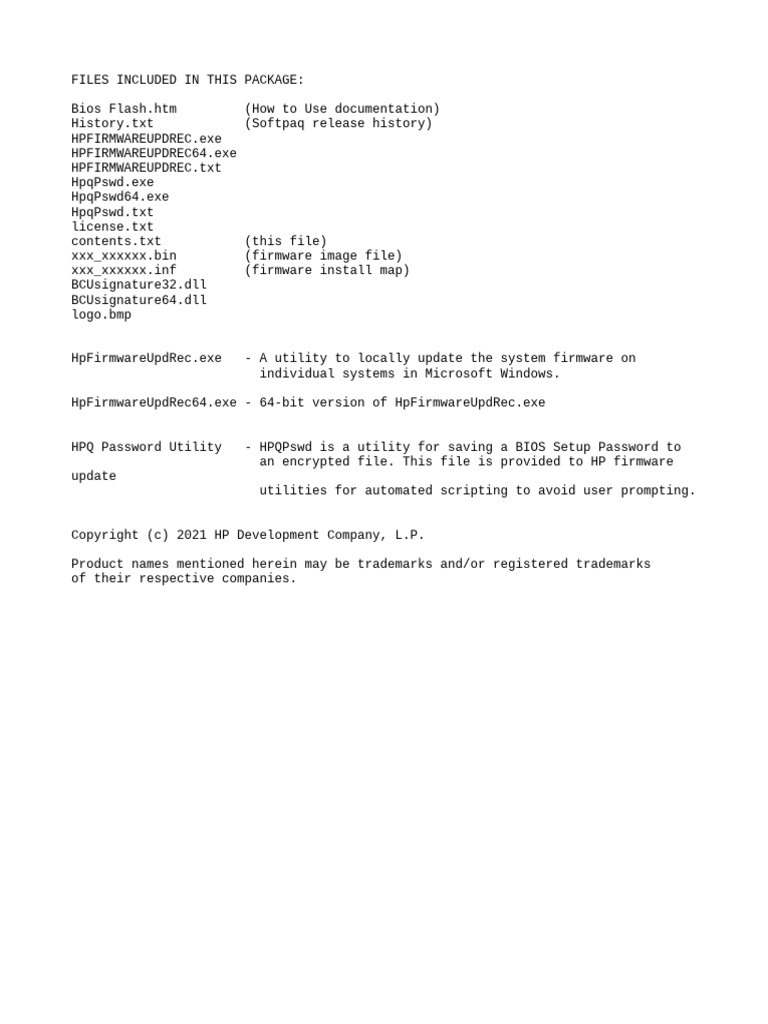 FILES INCLUDED IN THIS PACKAGE:

Bios Flash.htm (How to Use documentation)
History.txt (Softpaq release history)
HPFIRMWAREUPDREC.exe
HPFIRMWAREUPDREC64.exe
HPFIRMWAREUPDREC.txt
HpqPswd.exe
HpqPswd64.exe
HpqPswd.txt
license.txt
contents.txt (this file)
xxx_xxxxxx.bin (firmware image file)
xxx_xxxxxx.inf (firmware install map)
BCUsignature32.dll
BCUsignature64.dll
logo.bmp

HpFirmwareUpdRec.exe - A utility to locally update the system firmware on individual systems in Microsoft Windows.

HpFirmwareUpdRec64.exe - 64-bit version of HpFirmwareUpdRec.exe

HPQ Password Utility - HPQPswd is a utility for saving a BIOS Setup Password to an encrypted file. This file is provided to HP firmware update
utilities for automated scripting to avoid user prompting.

Copyright (c) 2021 HP Development Company, L.P.

Product names mentioned herein may be trademarks and/or registered trademarks of their respective companies.